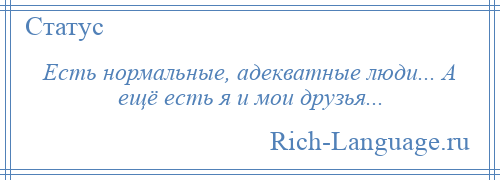 Статус

Есть нормальные, адекватные люди... А ещё есть я и мои друзья...

Rich-Language.ru